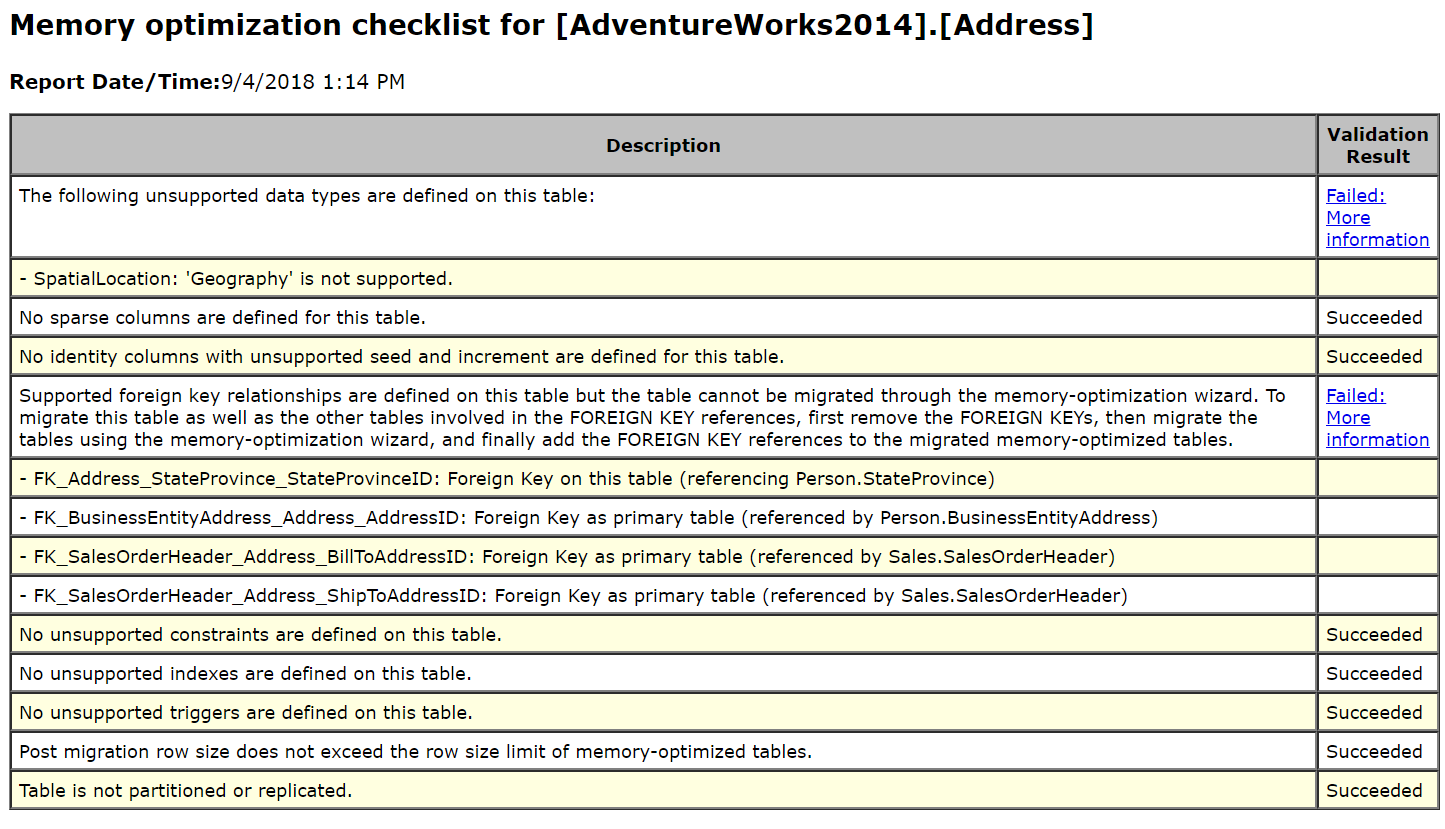 Memory optimization checklist for [AdventureWorks2014].[Address]

Report Date/Time:9/4/2018 1:14 PM

| Description | Validation Result |
|---|---|
| The following unsupported data types are defined on this table: | Failed: More information |
| - SpatialLocation: 'Geography' is not supported. | |
| No sparse columns are defined for this table. | Succeeded |
| No identity columns with unsupported seed and increment are defined for this table. | Succeeded |
| Supported foreign key relationships are defined on this table but the table cannot be migrated through the memory-optimization wizard. To migrate this table as well as the other tables involved in the FOREIGN KEY references, first remove the FOREIGN KEYs, then migrate the tables using the memory-optimization wizard, and finally add the FOREIGN KEY references to the migrated memory-optimized tables. | Failed: More information |
| - FK_Address_StateProvince_StateProvinceID: Foreign Key on this table (referencing Person.StateProvince) | |
| - FK_BusinessEntityAddress_Address_AddressID: Foreign Key as primary table (referenced by Person.BusinessEntityAddress) | |
| - FK_SalesOrderHeader_Address_BillToAddressID: Foreign Key as primary table (referenced by Sales.SalesOrderHeader) | |
| - FK_SalesOrderHeader_Address_ShipToAddressID: Foreign Key as primary table (referenced by Sales.SalesOrderHeader) | |
| No unsupported constraints are defined on this table. | Succeeded |
| No unsupported indexes are defined on this table. | Succeeded |
| No unsupported triggers are defined on this table. | Succeeded |
| Post migration row size does not exceed the row size limit of memory-optimized tables. | Succeeded |
| Table is not partitioned or replicated. | Succeeded |